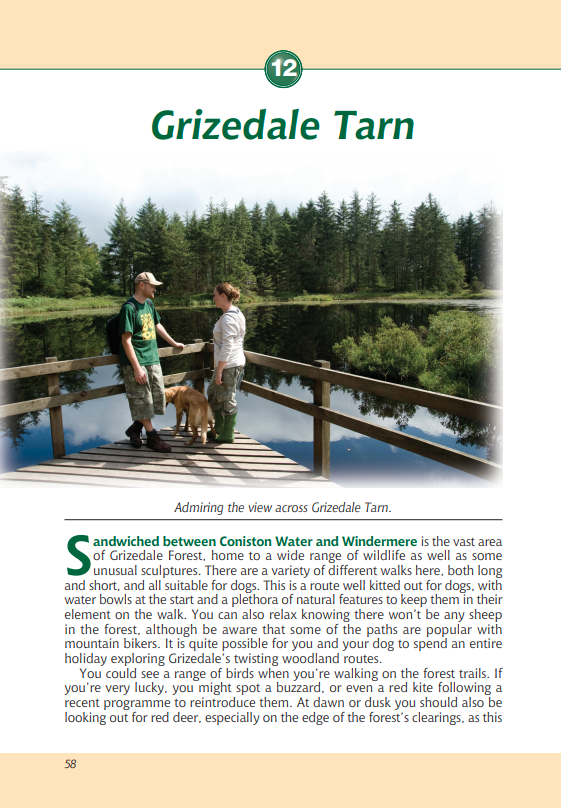 12

Grizedale Tarn

Admiring the view across Grizedale Tarn.

Sandwiched between Coniston Water and Windermere is the vast area of Grizedale Forest, home to a wide range of wildlife as well as some unusual sculptures. There are a variety of different walks here, both long and short, and all suitable for dogs. This is a route well kitted out for dogs, with water bowls at the start and a plethora of natural features to keep them in their element on the walk. You can also relax knowing there won't be any sheep in the forest, although be aware that some of the paths are popular with mountain bikers. It is quite possible for you and your dog to spend an entire holiday exploring Grizedale's twisting woodland routes.

You could see a range of birds when you're walking on the forest trails. If you're very lucky, you might spot a buzzard, or even a red kite following a recent programme to reintroduce them. At dawn or dusk you should also be looking out for red deer, especially on the edge of the forest's clearings, as this

58